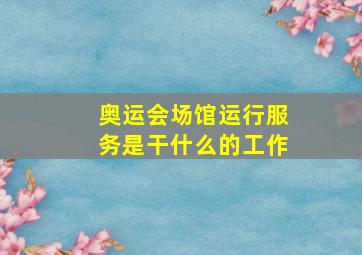 奥运会场馆运行服务是干什么的工作